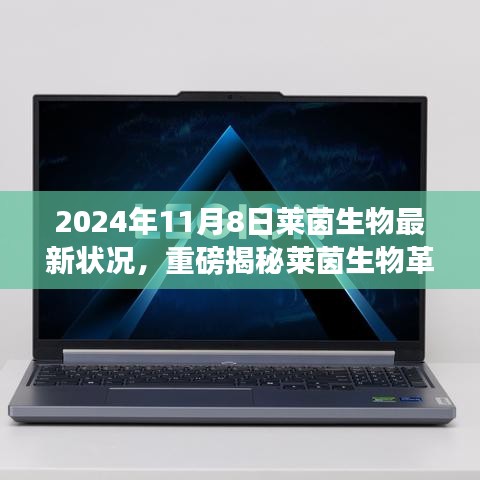 2024年11月8日莱茵生物最新状况，重磅揭秘莱茵生物革